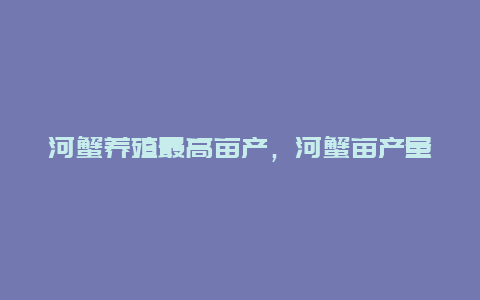 河蟹养殖最高亩产，河蟹亩产量